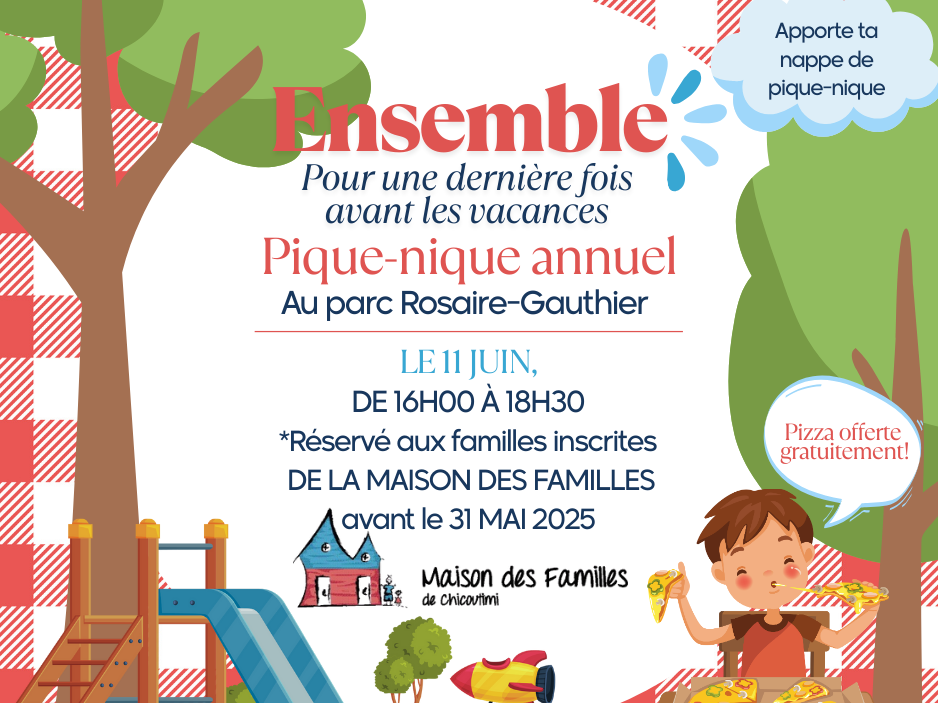 Apporte ta nappe de pique-nique

Ensemble

Pour une dernière fois avant les vacances

Pique-nique annuel

Au parc Rosaire-Gauthier

LE 11 JUIN,

DE 16H00 À 18H30

*Réservé aux familles inscrites DE LA MAISON DES FAMILLES avant le 31 MAI 2025

Pizza offerte gratuitement!

Maison des Familles de Chicoutimi